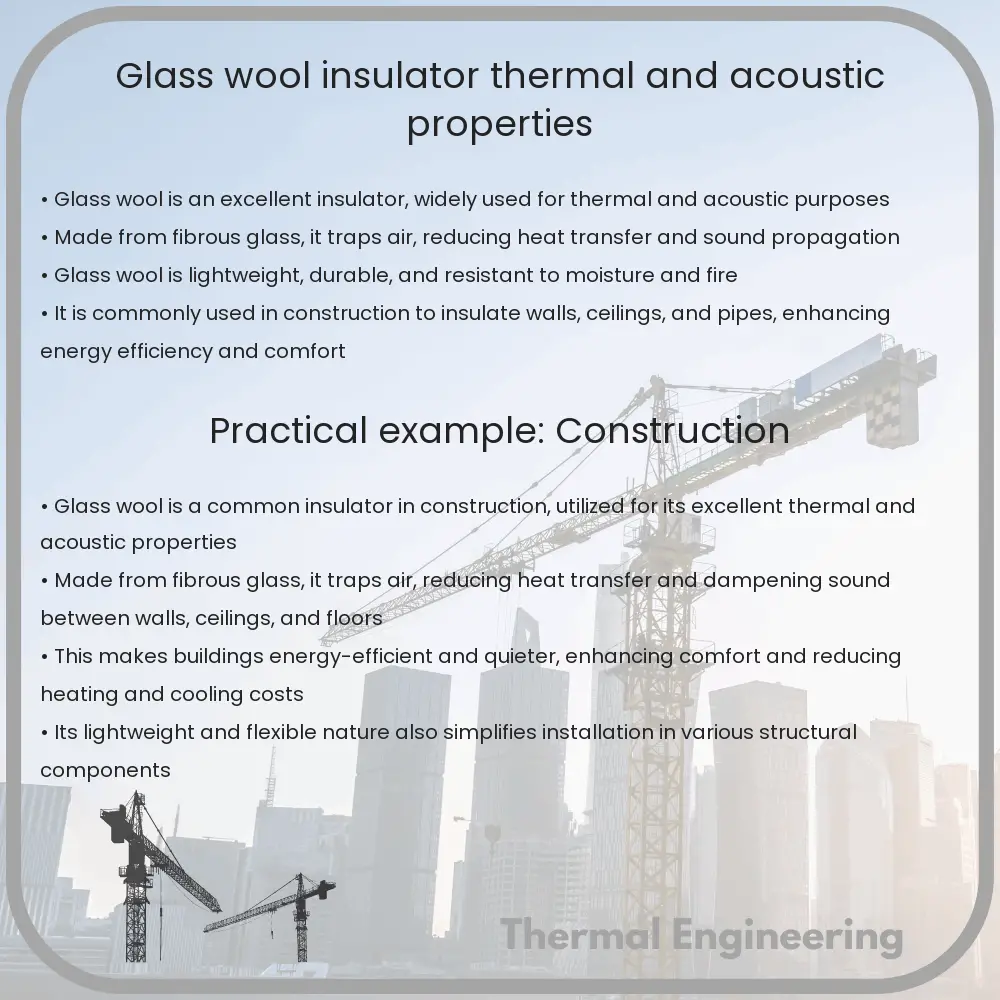 Glass wool insulator thermal and acoustic properties

• Glass wool is an excellent insulator, widely used for thermal and acoustic purposes
• Made from fibrous glass, it traps air, reducing heat transfer and sound propagation
• Glass wool is lightweight, durable, and resistant to moisture and fire
• It is commonly used in construction to insulate walls, ceilings, and pipes, enhancing energy efficiency and comfort

Practical example: Construction

• Glass wool is a common insulator in construction, utilized for its excellent thermal and acoustic properties
• Made from fibrous glass, it traps air, reducing heat transfer and dampening sound between walls, ceilings, and floors
• This makes buildings energy-efficient and quieter, enhancing comfort and reducing heating and cooling costs
• Its lightweight and flexible nature also simplifies installation in various structural components

Thermal Engineering